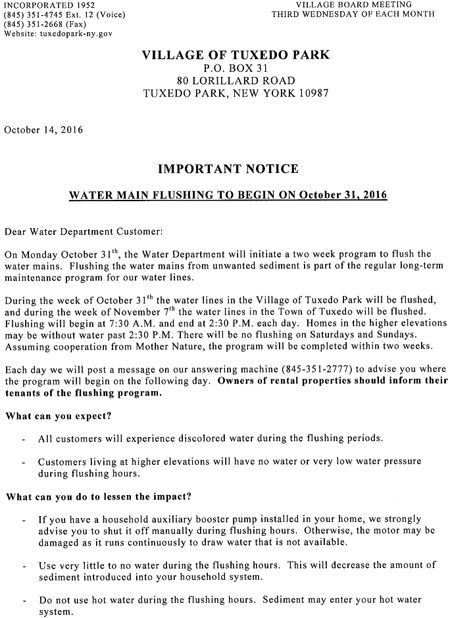 INCORPORATED 1952
(845) 351-4745 Ext. 12 (Voice)
(845) 351-2668 (Fax)
Website: tuxedopark-ny.gov

VILLAGE BOARD MEETING
THIRD WEDNESDAY OF EACH MONTH

VILLAGE OF TUXEDO PARK
P.O. BOX 31
80 LORILLARD ROAD
TUXEDO PARK, NEW YORK 10987

October 14, 2016

IMPORTANT NOTICE

WATER MAIN FLUSHING TO BEGIN ON October 31, 2016

Dear Water Department Customer:

On Monday October 31$^{th}$, the Water Department will initiate a two week program to flush the water mains. Flushing the water mains from unwanted sediment is part of the regular long-term maintenance program for our water lines.

During the week of October 31$^{th}$ the water lines in the Village of Tuxedo Park will be flushed, and during the week of November 7$^{th}$ the water lines in the Town of Tuxedo will be flushed. Flushing will begin at 7:30 A.M. and end at 2:30 P.M. each day. Homes in the higher elevations may be without water past 2:30 P.M. There will be no flushing on Saturdays and Sundays. Assuming cooperation from Mother Nature, the program will be completed within two weeks.

Each day we will post a message on our answering machine (845-351-2777) to advise you where the program will begin on the following day. Owners of rental properties should inform their tenants of the flushing program.

What can you expect?

- All customers will experience discolored water during the flushing periods.

- Customers living at higher elevations will have no water or very low water pressure during flushing hours.

What can you do to lessen the impact?

- If you have a household auxiliary booster pump installed in your home, we strongly advise you to shut it off manually during flushing hours. Otherwise, the motor may be damaged as it runs continuously to draw water that is not available.

- Use very little to no water during the flushing hours. This will decrease the amount of sediment introduced into your household system.

- Do not use hot water during the flushing hours. Sediment may enter your hot water system.